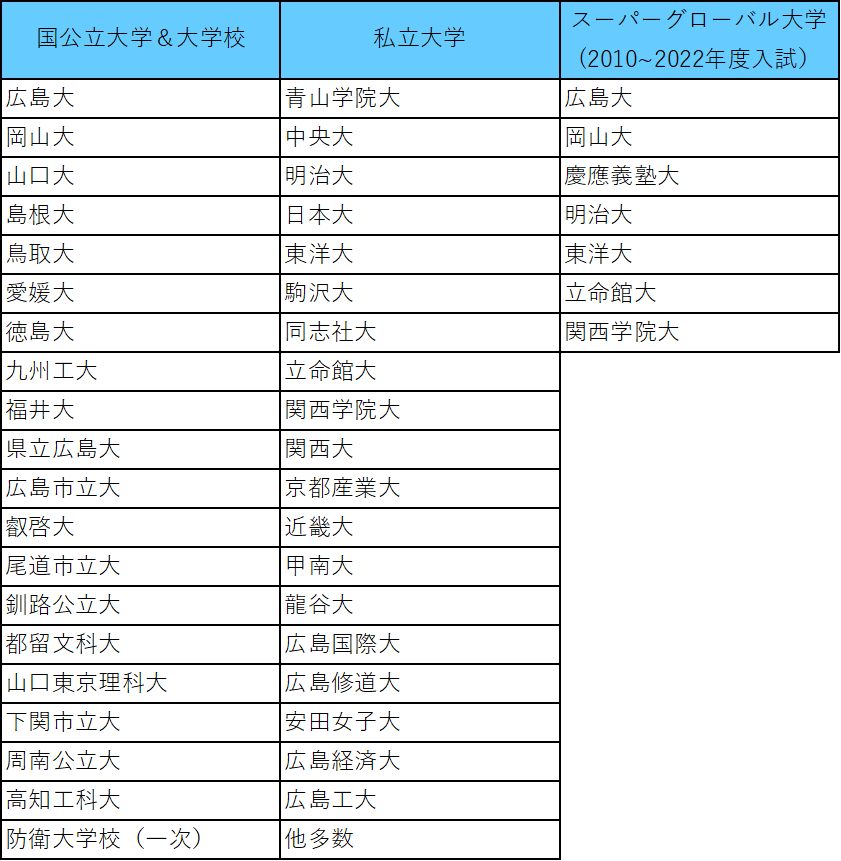 | 国公立大学＆大学校 | 私立大学 | スーパーグローバル大学（2010~2022年度入試） |
|---|---|---|
| 広島大 | 青山学院大 | 広島大 |
| 岡山大 | 中央大 | 岡山大 |
| 山口大 | 明治大 | 慶應義塾大 |
| 島根大 | 日本大 | 明治大 |
| 鳥取大 | 東洋大 | 東洋大 |
| 愛媛大 | 駒沢大 | 立命館大 |
| 徳島大 | 同志社大 | 関西学院大 |
| 九州工大 | 立命館大 | |
| 福井大 | 関西学院大 | |
| 県立広島大 | 関西大 | |
| 広島市立大 | 京都産業大 | |
| 叡啓大 | 近畿大 | |
| 尾道市立大 | 甲南大 | |
| 釧路公立大 | 龍谷大 | |
| 都留文科大 | 広島国際大 | |
| 山口東京理科大 | 広島修道大 | |
| 下関市立大 | 安田女子大 | |
| 周南公立大 | 広島経済大 | |
| 高知工科大 | 広島工大 | |
| 防衛大学校（一次） | 他多数 | |